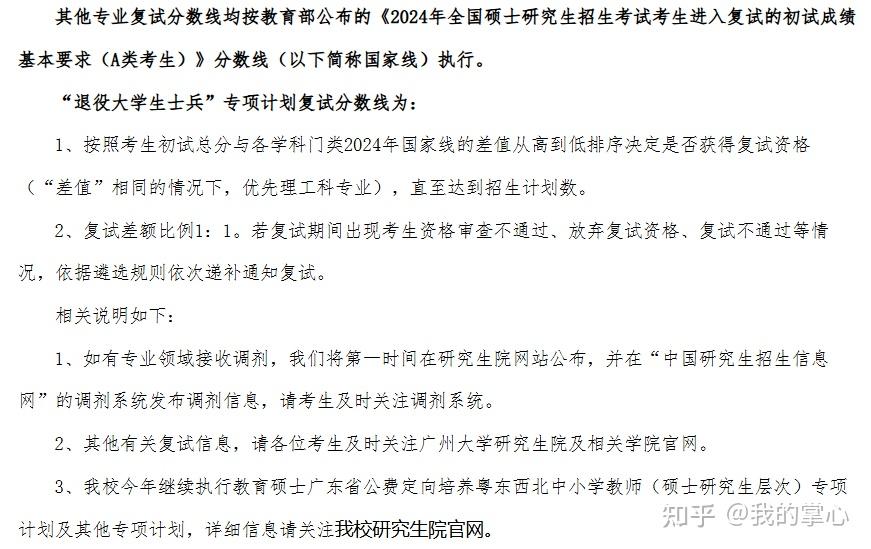 其他专业复试分数线均按教育部公布的《2024年全国硕士研究生招生考试考生进入复试的初试成绩基本要求（A类考生）》分数线（以下简称国家线）执行。

“退役大学生士兵”专项计划复试分数线为：

1、按照考生初试总分与各学科门类2024年国家线的差值从高到低排序决定是否获得复试资格（“差值”相同的情况下，优先理工科专业），直至达到招生计划数。

2、复试差额比例1：1。若复试期间出现考生资格审查不通过、放弃复试资格、复试不通过等情况，依据遴选规则依次递补通知复试。

相关说明如下：

1、如有专业领域接收调剂，我们将第一时间在研究生院网站公布，并在“中国研究生招生信息网”的调剂系统发布调剂信息，请考生及时关注调剂系统。

2、其他有关复试信息，请各位考生及时关注广州大学研究生院及相关学院官网。

3、我校今年继续执行教育硕士广东省公费定向培养粤东西北中小学教师（硕士研究生层次）专项计划及其他专项计划，详细信息请关注我校研究生院官网。

知乎 @我的掌心